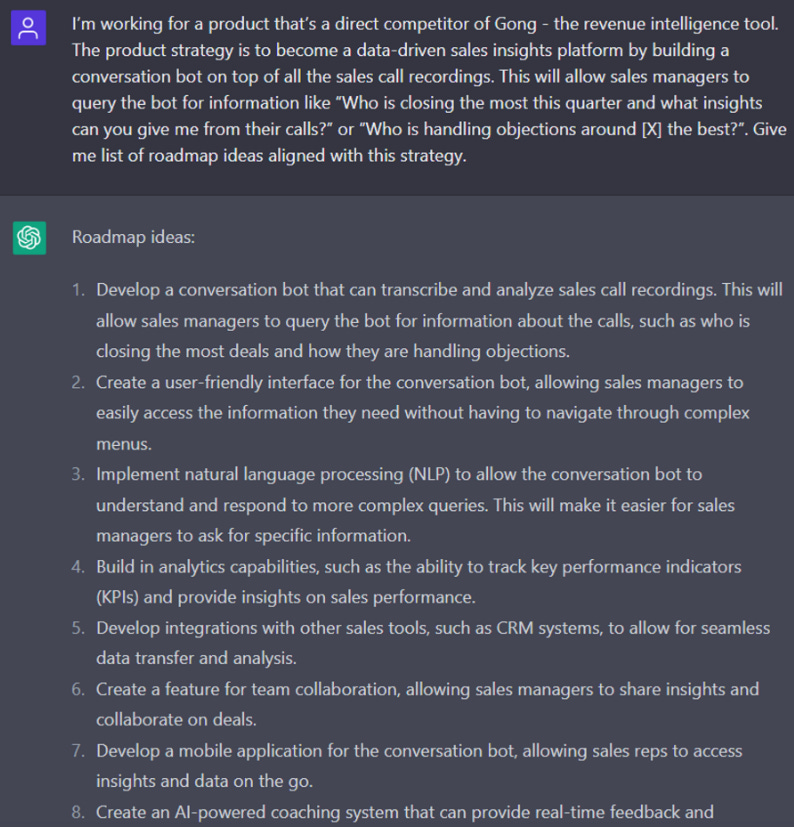 I'm working for a product that's a direct competitor of Gong - the revenue intelligence tool. The product strategy is to become a data-driven sales insights platform by building a conversation bot on top of all the sales call recordings. This will allow sales managers to query the bot for information like "Who is closing the most this quarter and what insights can you give me from their calls?" or "Who is handling objections around [X] the best?". Give me list of roadmap ideas aligned with this strategy.

Roadmap ideas:

1. Develop a conversation bot that can transcribe and analyze sales call recordings. This will allow sales managers to query the bot for information about the calls, such as who is closing the most deals and how they are handling objections.
2. Create a user-friendly interface for the conversation bot, allowing sales managers to easily access the information they need without having to navigate through complex menus.
3. Implement natural language processing (NLP) to allow the conversation bot to understand and respond to more complex queries. This will make it easier for sales managers to ask for specific information.
4. Build in analytics capabilities, such as the ability to track key performance indicators (KPIs) and provide insights on sales performance.
5. Develop integrations with other sales tools, such as CRM systems, to allow for seamless data transfer and analysis.
6. Create a feature for team collaboration, allowing sales managers to share insights and collaborate on deals.
7. Develop a mobile application for the conversation bot, allowing sales reps to access insights and data on the go.
8. Create an AI-powered coaching system that can provide real-time feedback and